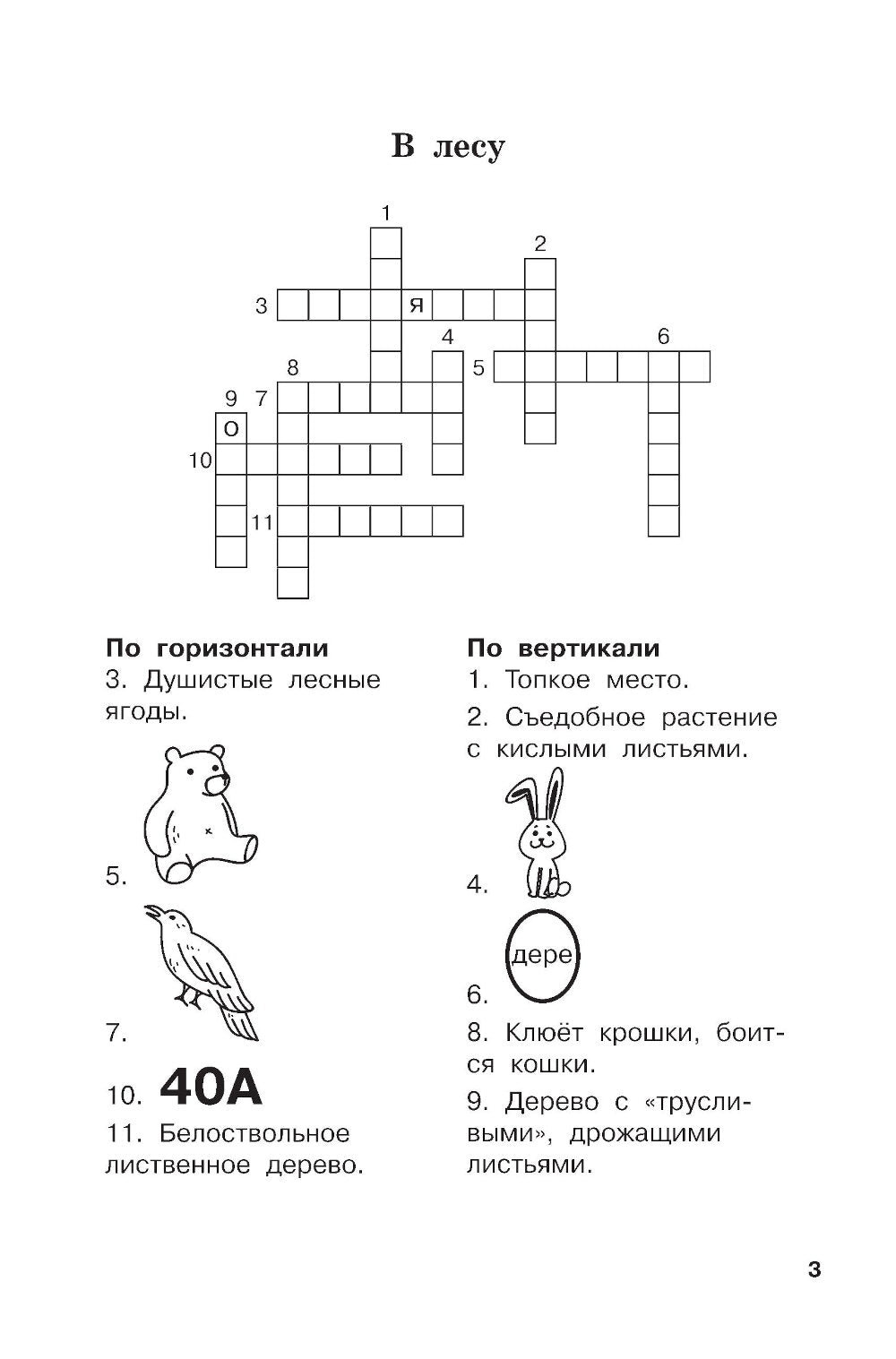 В лесу

1
2
3 Я
4
6
8
5
9 7
О
10
11

По горизонтали
3. Душистые лесные ягоды.

5.

7.

10. 40А

11. Белоствольное лиственное дерево.

По вертикали
1. Топкое место.

2. Съедобное растение с кислыми листьями.

4.

6. дере

8. Клюёт крошки, боится кошки.

9. Дерево с «трусливыми», дрожащими листьями.

3